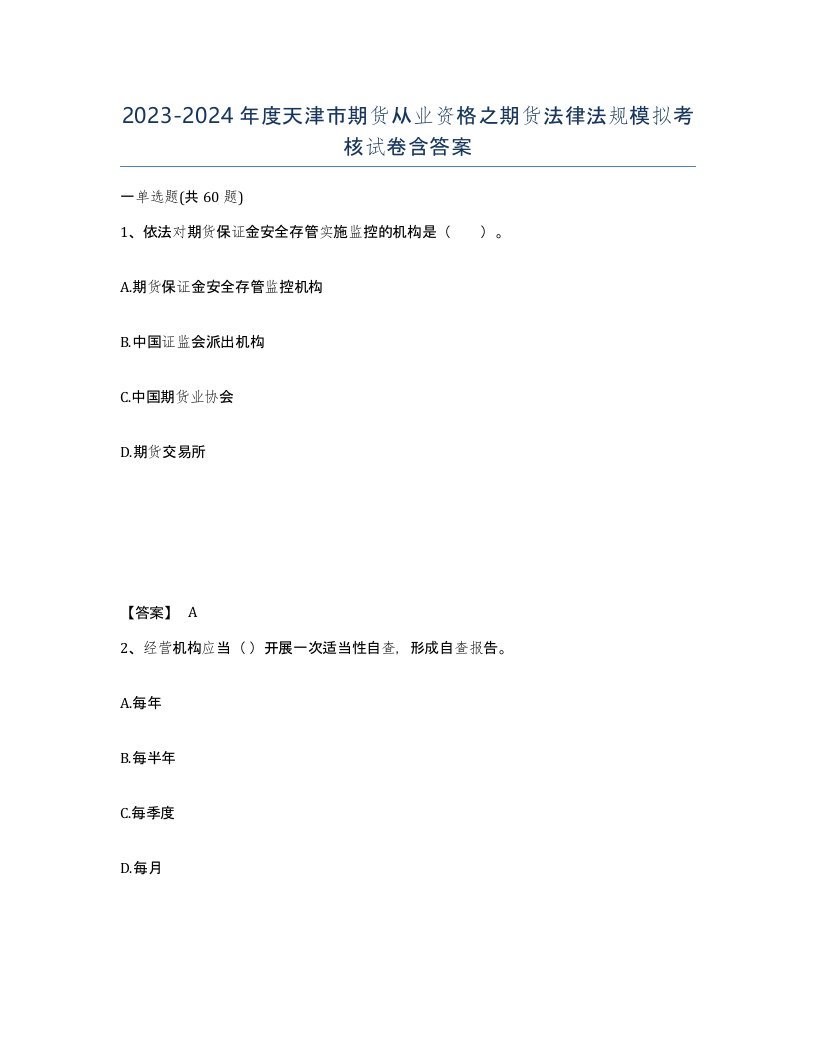 2023-2024年度天津市期货从业资格之期货法律法规模拟考核试卷含答案

一单选题(共60题)

1、依法对期货保证金安全存管实施监控的机构是（　　）。

A.期货保证金安全存管监控机构

B.中国证监会派出机构

C.中国期货业协会

D.期货交易所

【答案】 A

2、经营机构应当（）开展一次适当性自查，形成自查报告。

A.每年

B.每半年

C.每季度

D.每月